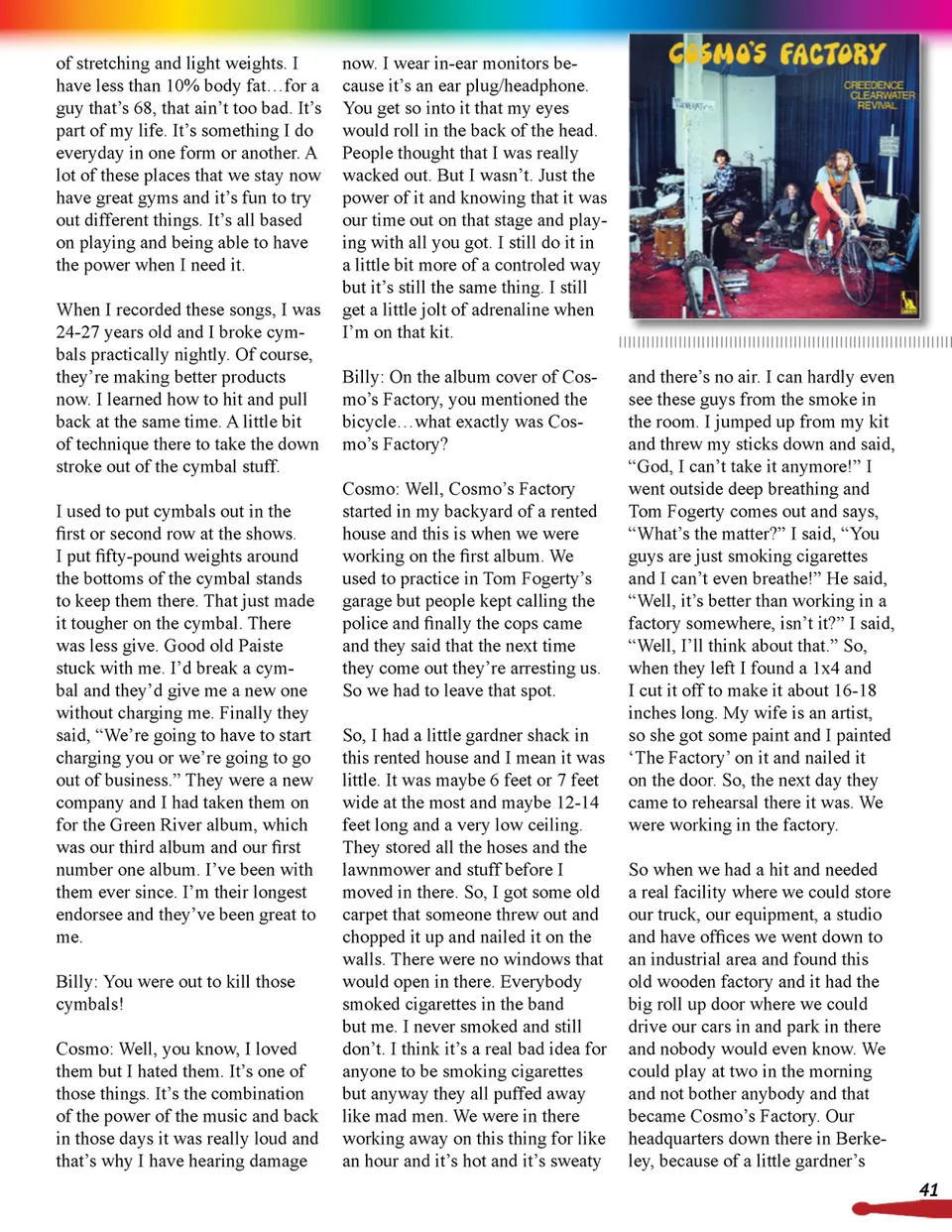 of stretching and light weights. I have less than 10% body fat…for a guy that's 68, that ain't too bad. It's part of my life. It's something I do everyday in one form or another. A lot of these places that we stay now have great gyms and it's fun to try out different things. It's all based on playing and being able to have the power when I need it.

When I recorded these songs, I was 24-27 years old and I broke cymbals practically nightly. Of course, they're making better products now. I learned how to hit and pull back at the same time. A little bit of technique there to take the down stroke out of the cymbal stuff.

I used to put cymbals out in the first or second row at the shows. I put fifty-pound weights around the bottoms of the cymbal stands to keep them there. That just made it tougher on the cymbal. There was less give. Good old Paiste stuck with me. I'd break a cymbal and they'd give me a new one without charging me. Finally they said, "We're going to have to start charging you or we're going to go out of business." They were a new company and I had taken them on for the Green River album, which was our third album and our first number one album. I've been with them ever since. I'm their longest endorsee and they've been great to me.

Billy: You were out to kill those cymbals!

Cosmo: Well, you know, I loved them but I hated them. It's one of those things. It's the combination of the power of the music and back in those days it was really loud and that's why I have hearing damage now. I wear in-ear monitors because it's an ear plug/headphone. You get so into it that my eyes would roll in the back of the head. People thought that I was really wacked out. But I wasn't. Just the power of it and knowing that it was our time out on that stage and playing with all you got. I still do it in a little bit more of a controled way but it's still the same thing. I still get a little jolt of adrenaline when I'm on that kit.

Billy: On the album cover of Cosmo's Factory, you mentioned the bicycle…what exactly was Cosmo's Factory?

Cosmo: Well, Cosmo's Factory started in my backyard of a rented house and this is when we were working on the first album. We used to practice in Tom Fogerty's garage but people kept calling the police and finally the cops came and they said that the next time they come out they're arresting us. So we had to leave that spot.

So, I had a little gardner shack in this rented house and I mean it was little. It was maybe 6 feet or 7 feet wide at the most and maybe 12-14 feet long and a very low ceiling. They stored all the hoses and the lawnmower and stuff before I moved in there. So, I got some old carpet that someone threw out and chopped it up and nailed it on the walls. There were no windows that would open in there. Everybody smoked cigarettes in the band but me. I never smoked and still don't. I think it's a real bad idea for anyone to be smoking cigarettes but anyway they all puffed away like mad men. We were in there working away on this thing for like an hour and it's hot and it's sweaty

COSMO'S FACTORY
CREEDENCE CLEARWATER REVIVAL

and there's no air. I can hardly even see these guys from the smoke in the room. I jumped up from my kit and threw my sticks down and said, "God, I can't take it anymore!" I went outside deep breathing and Tom Fogerty comes out and says, "What's the matter?" I said, "You guys are just smoking cigarettes and I can't even breathe!" He said, "Well, it's better than working in a factory somewhere, isn't it?" I said, "Well, I'll think about that." So, when they left I found a 1x4 and I cut it off to make it about 16-18 inches long. My wife is an artist, so she got some paint and I painted 'The Factory' on it and nailed it on the door. So, the next day they came to rehearsal there it was. We were working in the factory.

So when we had a hit and needed a real facility where we could store our truck, our equipment, a studio and have offices we went down to an industrial area and found this old wooden factory and it had the big roll up door where we could drive our cars in and park in there and nobody would even know. We could play at two in the morning and not bother anybody and that became Cosmo's Factory. Our headquarters down there in Berkeley, because of a little gardner's

41